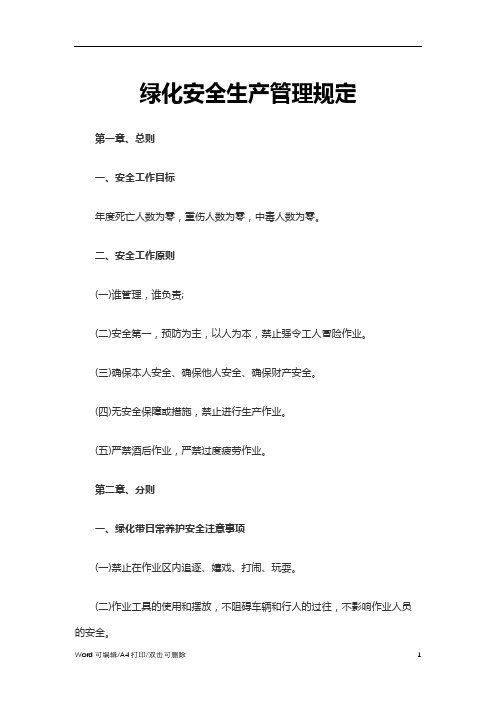 绿化安全生产管理规定

第一章、总则

一、安全工作目标

年度死亡人数为零，重伤人数为零，中毒人数为零。

二、安全工作原则

(一)谁管理，谁负责;

(二)安全第一，预防为主，以人为本，禁止强令工人冒险作业。

(三)确保本人安全、确保他人安全、确保财产安全。

(四)无安全保障或措施，禁止进行生产作业。

(五)严禁酒后作业，严禁过度疲劳作业。

第二章、分则

一、绿化带日常养护安全注意事项

(一)禁止在作业区内追逐、嬉戏、打闹、玩耍。

(二)作业工具的使用和摆放，不阻碍车辆和行人的过往，不影响作业人员的安全。

Word 可编辑/A4 打印/双击可删除 1